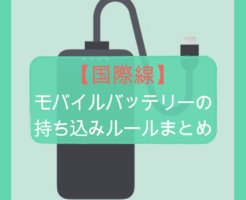 【国際線】
モバイルバッテリーの
持ち込みルールまとめ